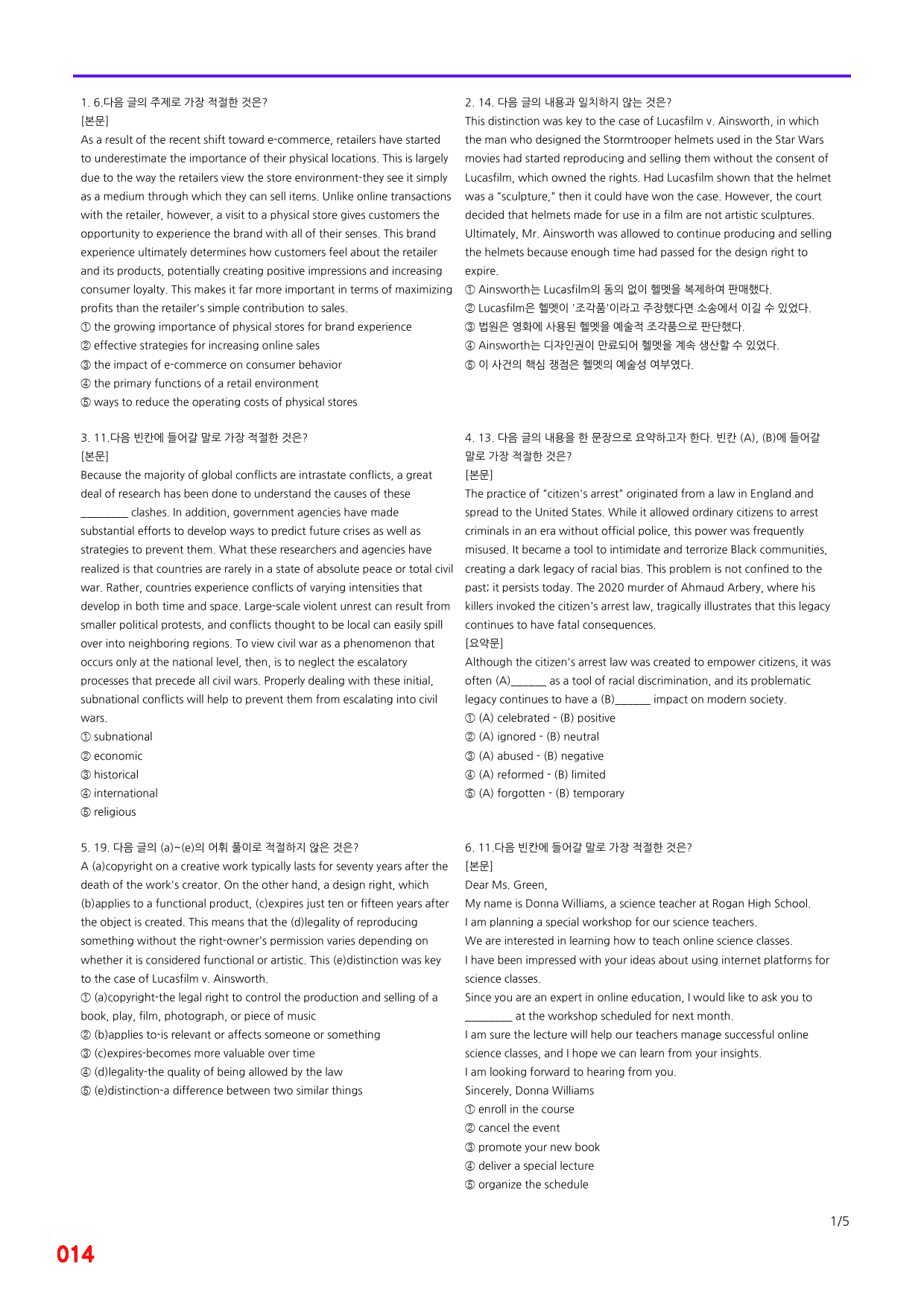 1. 6.다음 글의 주제로 가장 적절한 것은?
[본문]
As a result of the recent shift toward e-commerce, retailers have started to underestimate the importance of their physical locations. This is largely due to the way the retailers view the store environment-they see it simply as a medium through which they can sell items. Unlike online transactions with the retailer, however, a visit to a physical store gives customers the opportunity to experience the brand with all of their senses. This brand experience ultimately determines how customers feel about the retailer and its products, potentially creating positive impressions and increasing consumer loyalty. This makes it far more important in terms of maximizing profits than the retailer's simple contribution to sales.
① the growing importance of physical stores for brand experience
② effective strategies for increasing online sales
③ the impact of e-commerce on consumer behavior
④ the primary functions of a retail environment
⑤ ways to reduce the operating costs of physical stores

3. 11.다음 빈칸에 들어갈 말로 가장 적절한 것은?
[본문]
Because the majority of global conflicts are intrastate conflicts, a great deal of research has been done to understand the causes of these ____ clashes. In addition, government agencies have made substantial efforts to develop ways to predict future crises as well as strategies to prevent them. What these researchers and agencies have realized is that countries are rarely in a state of absolute peace or total civil war. Rather, countries experience conflicts of varying intensities that develop in both time and space. Large-scale violent unrest can result from smaller political protests, and conflicts thought to be local can easily spill over into neighboring regions. To view civil war as a phenomenon that occurs only at the national level, then, is to neglect the escalatory processes that precede all civil wars. Properly dealing with these initial, subnational conflicts will help to prevent them from escalating into civil wars.
① subnational
② economic
③ historical
④ international
⑤ religious

5. 19. 다음 글의 (a)~(e)의 어휘 풀이로 적절하지 않은 것은?
A (a)copyright on a creative work typically lasts for seventy years after the death of the work's creator. On the other hand, a design right, which (b)applies to a functional product, (c)expires just ten or fifteen years after the object is created. This means that the (d)legality of reproducing something without the right-owner's permission varies depending on whether it is considered functional or artistic. This (e)distinction was key to the case of Lucasfilm v. Ainsworth.
① (a)copyright-the legal right to control the production and selling of a book, play, film, photograph, or piece of music
② (b)applies to-is relevant or affects someone or something
③ (c)expires-becomes more valuable over time
④ (d)legality-the quality of being allowed by the law
⑤ (e)distinction-a difference between two similar things

2. 14. 다음 글의 내용과 일치하지 않는 것은?
This distinction was key to the case of Lucasfilm v. Ainsworth, in which the man who designed the Stormtrooper helmets used in the Star Wars movies had started reproducing and selling them without the consent of Lucasfilm, which owned the rights. Had Lucasfilm shown that the helmet was a "sculpture," then it could have won the case. However, the court decided that helmets made for use in a film are not artistic sculptures. Ultimately, Mr. Ainsworth was allowed to continue producing and selling the helmets because enough time had passed for the design right to expire.
① Ainsworth는 Lucasfilm의 동의 없이 헬멧을 복제하여 판매했다.
② Lucasfilm은 헬멧이 '조각품'이라고 주장했다면 소송에서 이길 수 있었다.
③ 법원은 영화에 사용된 헬멧을 예술적 조각품으로 판단했다.
④ Ainsworth는 디자인권이 만료되어 헬멧을 계속 생산할 수 있었다.
⑤ 이 사건의 핵심 쟁점은 헬멧의 예술성 여부였다.

4. 13. 다음 글의 내용을 한 문장으로 요약하고자 한다. 빈칸 (A), (B)에 들어갈 말로 가장 적절한 것은?
[본문]
The practice of "citizen's arrest" originated from a law in England and spread to the United States. While it allowed ordinary citizens to arrest criminals in an era without official police, this power was frequently misused. It became a tool to intimidate and terrorize Black communities, creating a dark legacy of racial bias. This problem is not confined to the past; it persists today. The 2020 murder of Ahmaud Arbery, where his killers invoked the citizen's arrest law, tragically illustrates that this legacy continues to have fatal consequences.
[요약문]
Although the citizen's arrest law was created to empower citizens, it was often (A)____ as a tool of racial discrimination, and its problematic legacy continues to have a (B)____ impact on modern society.
① (A) celebrated - (B) positive
② (A) ignored - (B) neutral
③ (A) abused - (B) negative
④ (A) reformed - (B) limited
⑤ (A) forgotten - (B) temporary

6. 11.다음 빈칸에 들어갈 말로 가장 적절한 것은?
[본문]
Dear Ms. Green,
My name is Donna Williams, a science teacher at Rogan High School.
I am planning a special workshop for our science teachers.
We are interested in learning how to teach online science classes.
I have been impressed with your ideas about using internet platforms for science classes.
Since you are an expert in online education, I would like to ask you to ____ at the workshop scheduled for next month.
I am sure the lecture will help our teachers manage successful online science classes, and I hope we can learn from your insights.
I am looking forward to hearing from you.
Sincerely, Donna Williams
① enroll in the course
② cancel the event
③ promote your new book
④ deliver a special lecture
⑤ organize the schedule

1/5

014